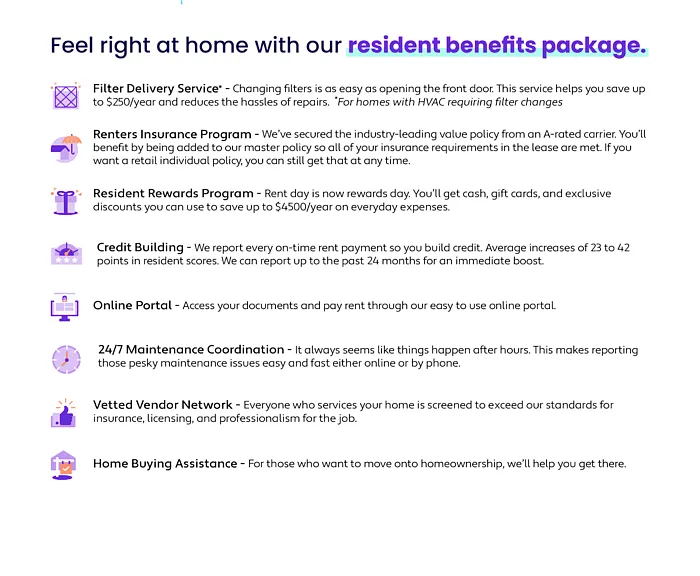 Feel right at home with our resident benefits package.

Filter Delivery Service* - Changing filters is as easy as opening the front door. This service helps you save up to $250/year and reduces the hassles of repairs. *For homes with HVAC requiring filter changes

Renters Insurance Program - We've secured the industry-leading value policy from an A-rated carrier. You'll benefit by being added to our master policy so all of your insurance requirements in the lease are met. If you want a retail individual policy, you can still get that at any time.

Resident Rewards Program - Rent day is now rewards day. You'll get cash, gift cards, and exclusive discounts you can use to save up to $4500/year on everyday expenses.

Credit Building - We report every on-time rent payment so you build credit. Average increases of 23 to 42 points in resident scores. We can report up to the past 24 months for an immediate boost.

Online Portal - Access your documents and pay rent through our easy to use online portal.

24/7 Maintenance Coordination - It always seems like things happen after hours. This makes reporting those pesky maintenance issues easy and fast either online or by phone.

Vetted Vendor Network - Everyone who services your home is screened to exceed our standards for insurance, licensing, and professionalism for the job.

Home Buying Assistance - For those who want to move onto homeownership, we'll help you get there.